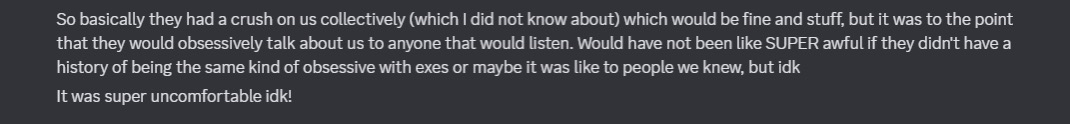 So basically they had a crush on us collectively (which I did not know about) which would be fine and stuff, but it was to the point that they would obsessively talk about us to anyone that would listen. Would have not been like SUPER awful if they didn't have a history of being the same kind of obsessive with exes or maybe it was like to people we knew, but idk

It was super uncomfortable idk!